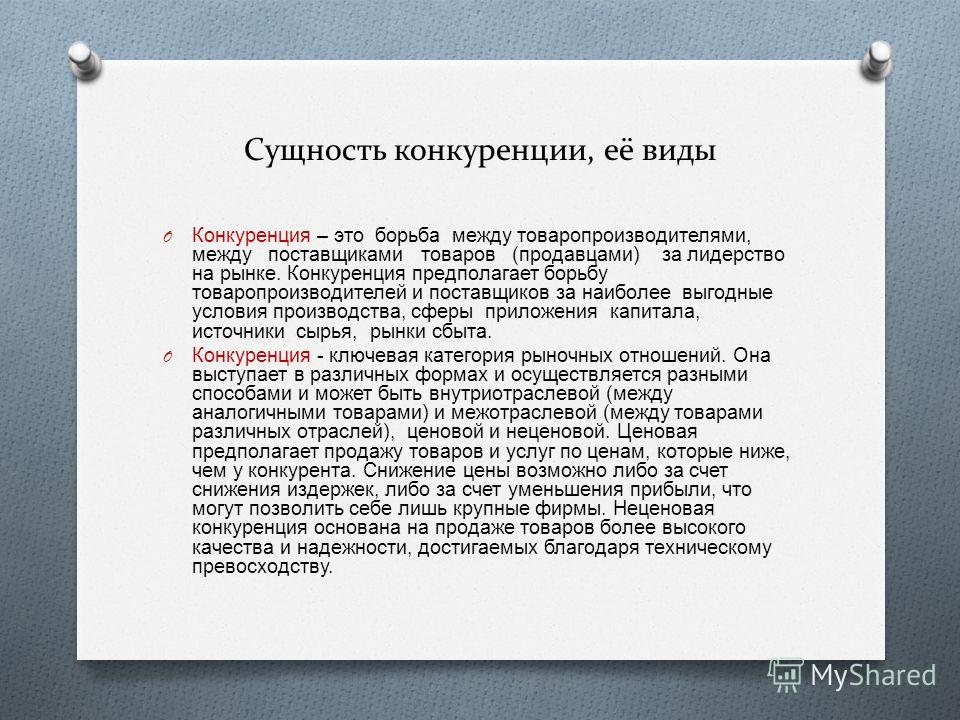 Сущность конкуренции, её виды

O Конкуренция – это борьба между товаропроизводителями, между поставщиками товаров (продавцами) за лидерство на рынке. Конкуренция предполагает борьбу товаропроизводителей и поставщиков за наиболее выгодные условия производства, сферы приложения капитала, источники сырья, рынки сбыта.

O Конкуренция - ключевая категория рыночных отношений. Она выступает в различных формах и осуществляется разными способами и может быть внутриотраслевой (между аналогичными товарами) и межотраслевой (между товарами различных отраслей), ценовой и неценовой. Ценовая предполагает продажу товаров и услуг по ценам, которые ниже, чем у конкурента. Снижение цены возможно либо за счет снижения издержек, либо за счет уменьшения прибыли, что могут позволить себе лишь крупные фирмы. Неценовая конкуренция основана на продаже товаров более высокого качества и надежности, достигаемых благодаря техническому превосходству.

MyShared